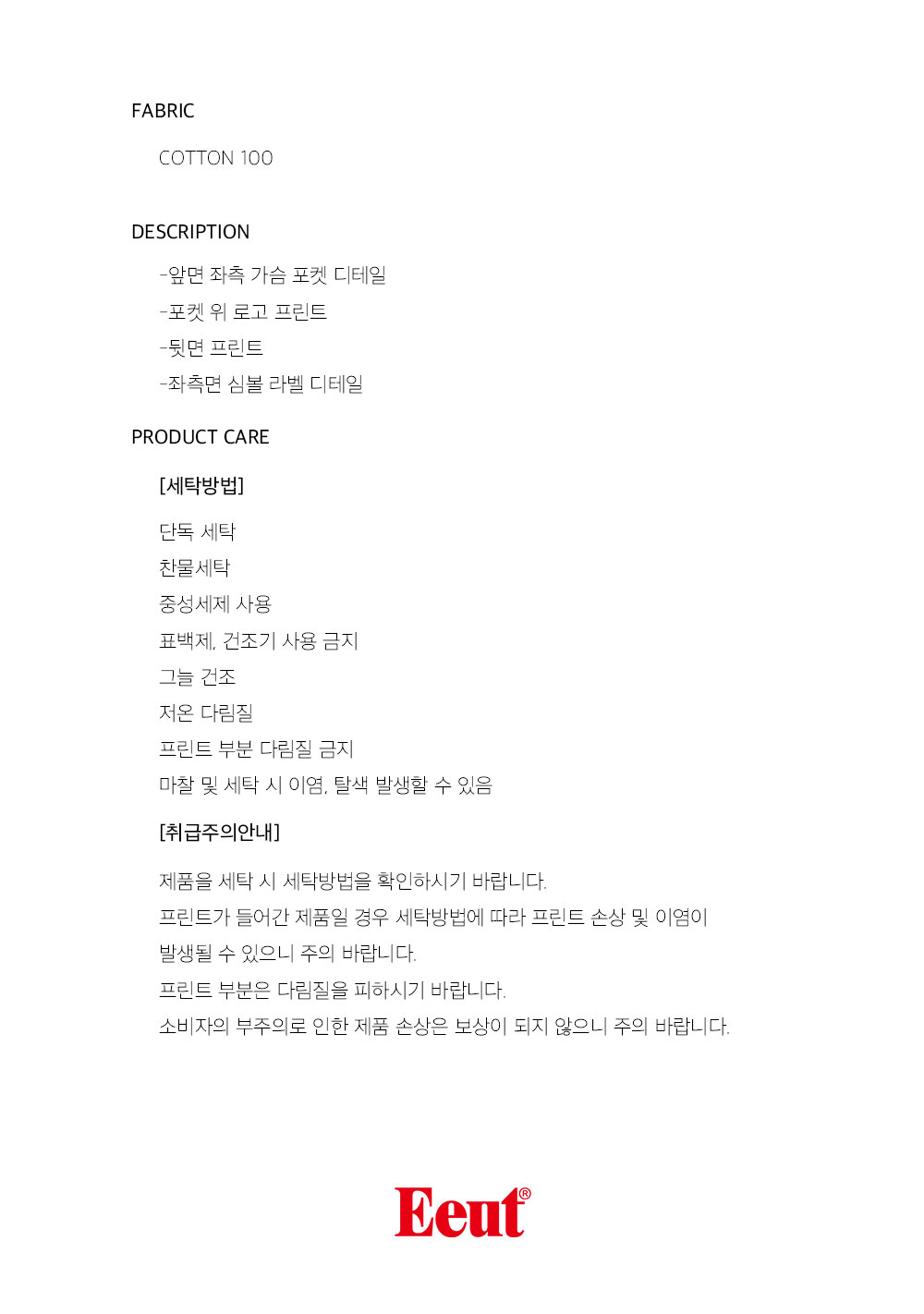 FABRIC

COTTON 100

DESCRIPTION

-앞면 좌측 가슴 포켓 디테일
-포켓 위 로고 프린트
-뒷면 프린트
-좌측면 심볼 라벨 디테일

PRODUCT CARE

[세탁방법]

단독 세탁
찬물세탁
중성세제 사용
표백제, 건조기 사용 금지
그늘 건조
저온 다림질
프린트 부분 다림질 금지
마찰 및 세탁 시 이염, 탈색 발생할 수 있음

[취급주의안내]

제품을 세탁 시 세탁방법을 확인하시기 바랍니다.
프린트가 들어간 제품일 경우 세탁방법에 따라 프린트 손상 및 이염이 발생될 수 있으니 주의 바랍니다.
프린트 부분은 다림질을 피하시기 바랍니다.
소비자의 부주의로 인한 제품 손상은 보상이 되지 않으니 주의 바랍니다.

Eeut®